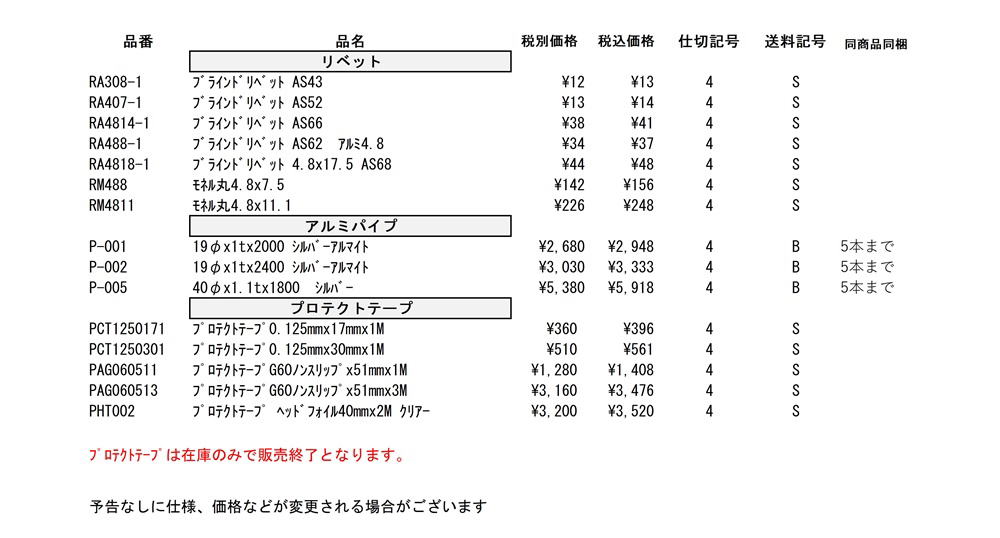 | 品番 | 品名 | 税別価格 | 税込価格 | 仕切記号 | 送料記号 | 同商品同梱 |
|---|---|---|---|---|---|---|
| | リベット | | | | | |
| RA308-1 | ﾌﾞﾗｲﾝﾄﾞﾘﾍﾞｯﾄ AS43 | ¥12 | ¥13 | 4 | S | |
| RA407-1 | ﾌﾞﾗｲﾝﾄﾞﾘﾍﾞｯﾄ AS52 | ¥13 | ¥14 | 4 | S | |
| RA4814-1 | ﾌﾞﾗｲﾝﾄﾞﾘﾍﾞｯﾄ AS66 | ¥38 | ¥41 | 4 | S | |
| RA488-1 | ﾌﾞﾗｲﾝﾄﾞﾘﾍﾞｯﾄ AS62 ｱﾙﾐ4.8 | ¥34 | ¥37 | 4 | S | |
| RA4818-1 | ﾌﾞﾗｲﾝﾄﾞﾘﾍﾞｯﾄ 4.8x17.5 AS68 | ¥44 | ¥48 | 4 | S | |
| RM488 | ﾓﾈﾙ丸4.8x7.5 | ¥142 | ¥156 | 4 | S | |
| RM4811 | ﾓﾈﾙ丸4.8x11.1 | ¥226 | ¥248 | 4 | S | |
| | アルミパイプ | | | | | |
| P-001 | 19φx1tx2000 ｼﾙﾊﾞｰｱﾙﾏｲﾄ | ¥2,680 | ¥2,948 | 4 | B | 5本まで |
| P-002 | 19φx1tx2400 ｼﾙﾊﾞｰｱﾙﾏｲﾄ | ¥3,030 | ¥3,333 | 4 | B | 5本まで |
| P-005 | 40φx1.1tx1800 ｼﾙﾊﾞｰ | ¥5,380 | ¥5,918 | 4 | B | 5本まで |
| | プロテクトテープ | | | | | |
| PCT1250171 | ﾌﾟﾛﾃｸﾄﾃｰﾌﾟ0.125mmx17mmx1M | ¥360 | ¥396 | 4 | S | |
| PCT1250301 | ﾌﾟﾛﾃｸﾄﾃｰﾌﾟ0.125mmx30mmx1M | ¥510 | ¥561 | 4 | S | |
| PAG060511 | ﾌﾟﾛﾃｸﾄﾃｰﾌﾟG60ﾉﾝｽﾘｯﾌﾟx51mmx1M | ¥1,280 | ¥1,408 | 4 | S | |
| PAG060513 | ﾌﾟﾛﾃｸﾄﾃｰﾌﾟG60ﾉﾝｽﾘｯﾌﾟx51mmx3M | ¥3,160 | ¥3,476 | 4 | S | |
| PHT002 | ﾌﾟﾛﾃｸﾄﾃｰﾌﾟ ﾍｯﾄﾞﾌｫｲﾙ40mmx2M ｸﾘｱｰ | ¥3,200 | ¥3,520 | 4 | S | |

ﾌﾟﾛﾃｸﾄﾃｰﾌﾟは在庫のみで販売終了となります。

予告なしに仕様、価格などが変更される場合がございます